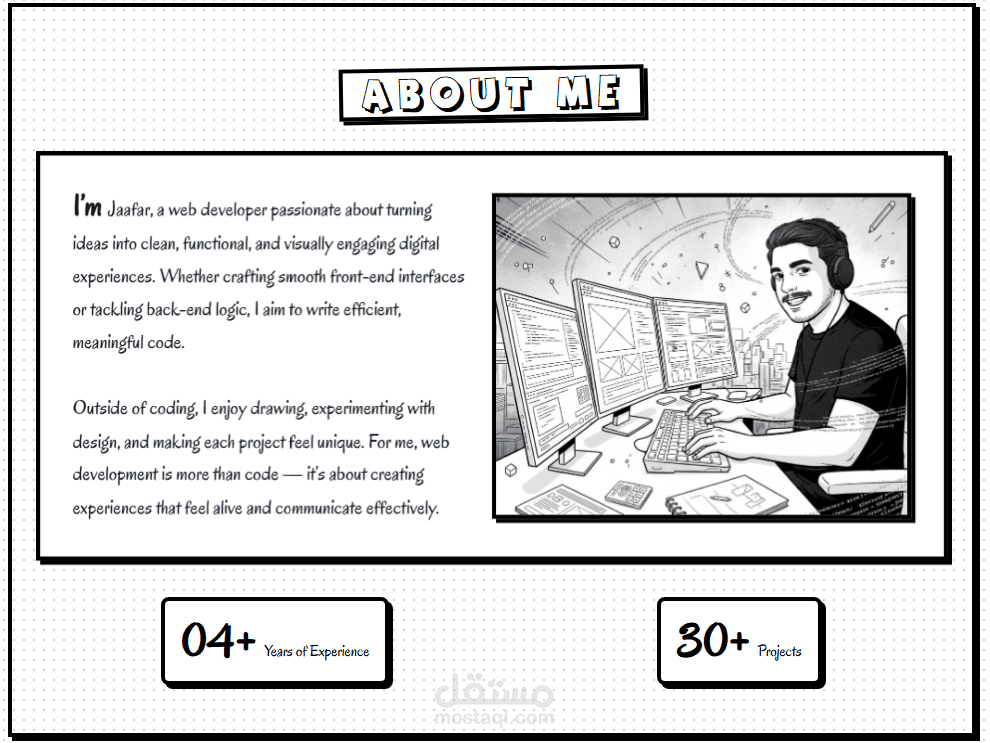 ABOUT ME

I'm Jaafar, a web developer passionate about turning ideas into clean, functional, and visually engaging digital experiences. Whether crafting smooth front-end interfaces or tackling back-end logic, I aim to write efficient, meaningful code.

Outside of coding, I enjoy drawing, experimenting with design, and making each project feel unique. For me, web development is more than code — it's about creating experiences that feel alive and communicate effectively.

04+ Years of Experience

30+ Projects

مستقل
mostaql.com